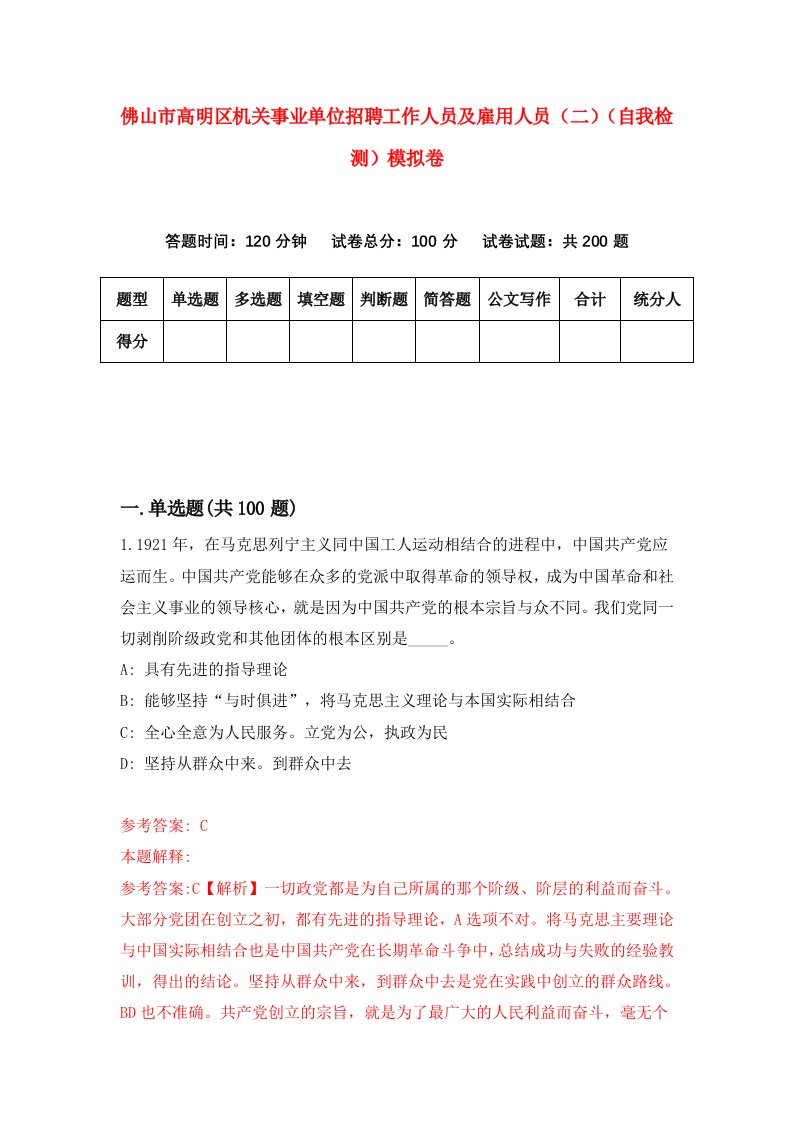 佛山市高明区机关事业单位招聘工作人员及雇用人员（二）（自我检测）模拟卷

答题时间：120 分钟　试卷总分：100 分　试卷试题：共 200 题

| 题型 | 单选题 | 多选题 | 填空题 | 判断题 | 简答题 | 公文写作 | 合计 | 统分人 |
|---|---|---|---|---|---|---|---|---|
| 得分 | | | | | | | | |

一.单选题(共 100 题)

1.1921 年，在马克思列宁主义同中国工人运动相结合的进程中，中国共产党应运而生。中国共产党能够在众多的党派中取得革命的领导权，成为中国革命和社会主义事业的领导核心，就是因为中国共产党的根本宗旨与众不同。我们党同一切剥削阶级政党和其他团体的根本区别是_____。
A: 具有先进的指导理论
B: 能够坚持“与时俱进”，将马克思主义理论与本国实际相结合
C: 全心全意为人民服务。立党为公，执政为民
D: 坚持从群众中来。到群众中去

参考答案: C
本题解释:
参考答案:C【解析】一切政党都是为自己所属的那个阶级、阶层的利益而奋斗。大部分党团在创立之初，都有先进的指导理论，A 选项不对。将马克思主要理论与中国实际相结合也是中国共产党在长期革命斗争中，总结成功与失败的经验教训，得出的结论。坚持从群众中来，到群众中去是党在实践中创立的群众路线。BD 也不准确。共产党创立的宗旨，就是为了最广大的人民利益而奋斗，毫无个